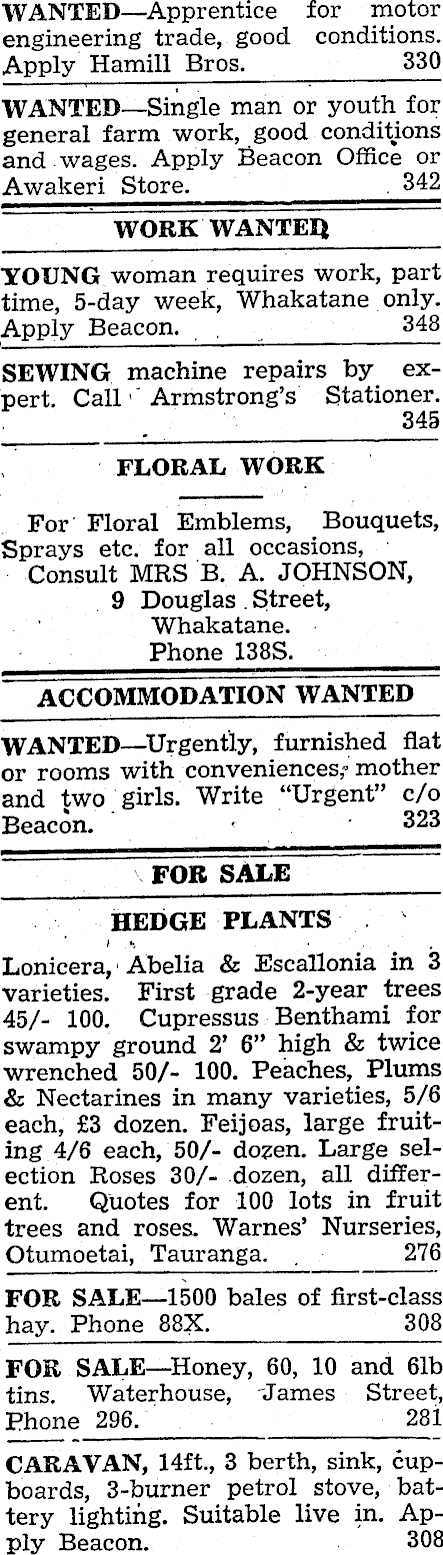 WANTED—Apprentice for motor engineering trade, good conditions. Apply Hamill Bros. 330

WANTED—Single man or youth for general farm work, good conditions and wages. Apply Beacon Office or Awakeri Store. 342

WORK WANTED

YOUNG woman requires work, part time, 5-day week, Whakatane only. Apply Beacon. 348

SEWING machine repairs by expert. Call Armstrong's Stationer. 345

FLORAL WORK

For Floral Emblems, Bouquets, Sprays etc. for all occasions, Consult MRS B. A. JOHNSON, 9 Douglas Street, Whakatane. Phone 138S.

ACCOMMODATION WANTED

WANTED—Urgently, furnished flat or rooms with conveniences, mother and two girls. Write "Urgent" c/o Beacon. 323

FOR SALE

HEDGE PLANTS

Lonicera, Abelia & Escallonia in 3 varieties. First grade 2-year trees 45/- 100. Cupressus Benthami for swampy ground 2' 6" high & twice wrenched 50/- 100. Peaches, Plums & Nectarines in many varieties, 5/6 each, £3 dozen. Feijoas, large fruiting 4/6 each, 50/- dozen. Large selection Roses 30/- dozen, all different. Quotes for 100 lots in fruit trees and roses. Warnes' Nurseries, Otumoetai, Tauranga. 276

FOR SALE—1500 bales of first-class hay. Phone 88X. 308

FOR SALE—Honey, 60, 10 and 6lb tins. Waterhouse, James Street, Phone 296. 281

CARAVAN, 14ft., 3 berth, sink, cupboards, 3-burner petrol stove, battery lighting. Suitable live in. Apply Beacon. 308